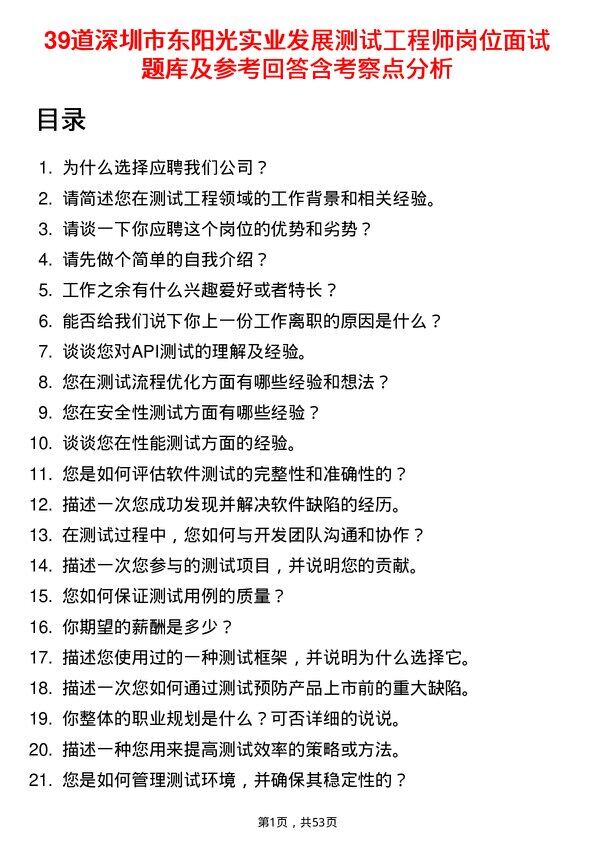 39道深圳市东阳光实业发展测试工程师岗位面试题库及参考回答含考察点分析

目录

1. 为什么选择应聘我们公司？
2. 请简述您在测试工程领域的工作背景和相关经验。
3. 请谈一下你应聘这个岗位的优势和劣势？
4. 请先做个简单的自我介绍？
5. 工作之余有什么兴趣爱好或者特长？
6. 能否给我们说下你上一份工作离职的原因是什么？
7. 谈谈您对API测试的理解及经验。
8. 您在测试流程优化方面有哪些经验和想法？
9. 您在安全性测试方面有哪些经验？
10. 谈谈您在性能测试方面的经验。
11. 您是如何评估软件测试的完整性和准确性的？
12. 描述一次您成功发现并解决软件缺陷的经历。
13. 在测试过程中，您如何与开发团队沟通和协作？
14. 描述一次您参与的测试项目，并说明您的贡献。
15. 您如何保证测试用例的质量？
16. 你期望的薪酬是多少？
17. 描述您使用过的一种测试框架，并说明为什么选择它。
18. 描述一次您如何通过测试预防产品上市前的重大缺陷。
19. 你整体的职业规划是什么？可否详细的说说。
20. 描述一种您用来提高测试效率的策略或方法。
21. 您是如何管理测试环境，并确保其稳定性的？

第1页，共53页